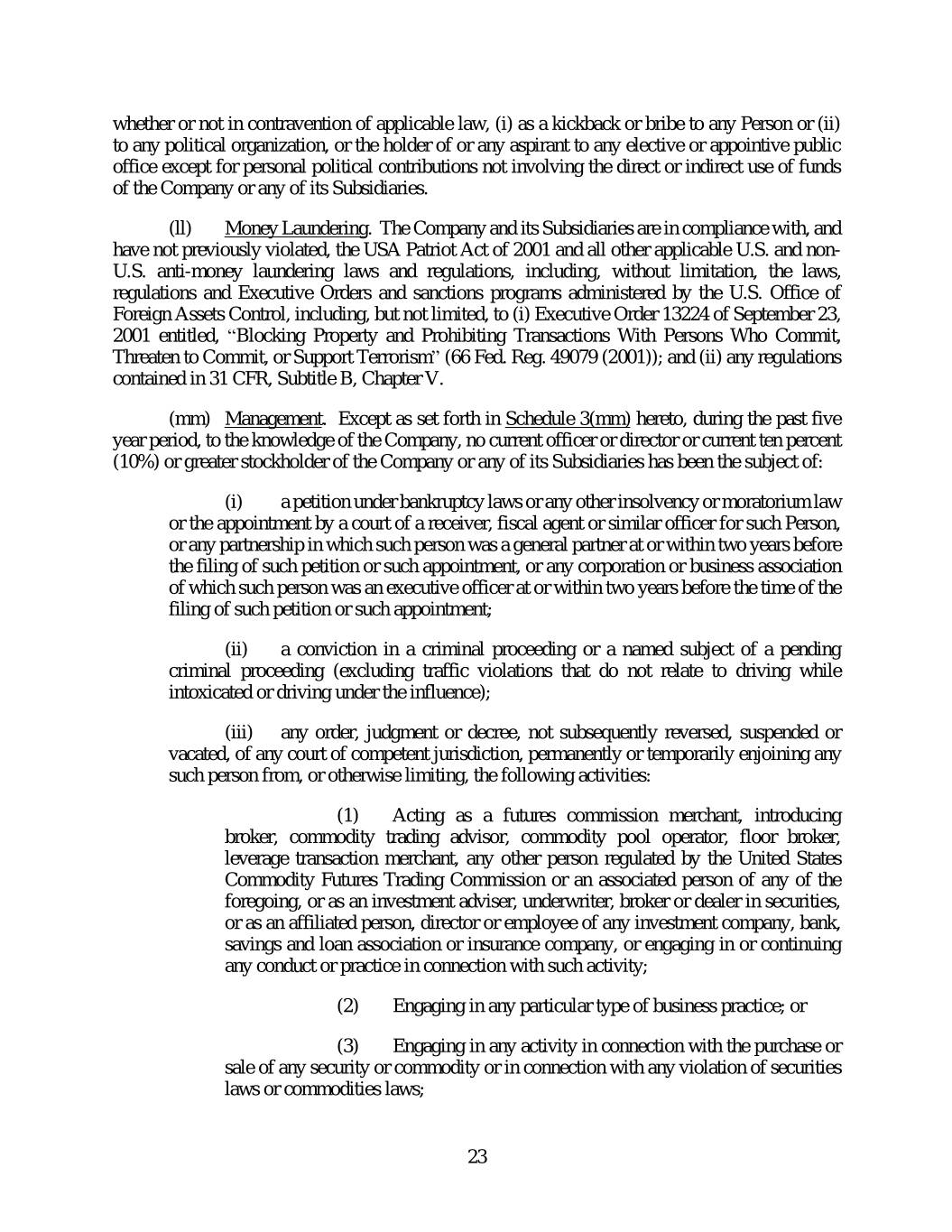 whether or not in contravention of applicable law, (i) as a kickback or bribe to any Person or (ii) to any political organization, or the holder of or any aspirant to any elective or appointive public office except for personal political contributions not involving the direct or indirect use of funds of the Company or any of its Subsidiaries.

(ll) Money Laundering. The Company and its Subsidiaries are in compliance with, and have not previously violated, the USA Patriot Act of 2001 and all other applicable U.S. and non-U.S. anti-money laundering laws and regulations, including, without limitation, the laws, regulations and Executive Orders and sanctions programs administered by the U.S. Office of Foreign Assets Control, including, but not limited, to (i) Executive Order 13224 of September 23, 2001 entitled, "Blocking Property and Prohibiting Transactions With Persons Who Commit, Threaten to Commit, or Support Terrorism" (66 Fed. Reg. 49079 (2001)); and (ii) any regulations contained in 31 CFR, Subtitle B, Chapter V.

(mm) Management. Except as set forth in Schedule 3(mm) hereto, during the past five year period, to the knowledge of the Company, no current officer or director or current ten percent (10%) or greater stockholder of the Company or any of its Subsidiaries has been the subject of:

(i) a petition under bankruptcy laws or any other insolvency or moratorium law or the appointment by a court of a receiver, fiscal agent or similar officer for such Person, or any partnership in which such person was a general partner at or within two years before the filing of such petition or such appointment, or any corporation or business association of which such person was an executive officer at or within two years before the time of the filing of such petition or such appointment;

(ii) a conviction in a criminal proceeding or a named subject of a pending criminal proceeding (excluding traffic violations that do not relate to driving while intoxicated or driving under the influence);

(iii) any order, judgment or decree, not subsequently reversed, suspended or vacated, of any court of competent jurisdiction, permanently or temporarily enjoining any such person from, or otherwise limiting, the following activities:

(1) Acting as a futures commission merchant, introducing broker, commodity trading advisor, commodity pool operator, floor broker, leverage transaction merchant, any other person regulated by the United States Commodity Futures Trading Commission or an associated person of any of the foregoing, or as an investment adviser, underwriter, broker or dealer in securities, or as an affiliated person, director or employee of any investment company, bank, savings and loan association or insurance company, or engaging in or continuing any conduct or practice in connection with such activity;

(2) Engaging in any particular type of business practice; or

(3) Engaging in any activity in connection with the purchase or sale of any security or commodity or in connection with any violation of securities laws or commodities laws;

23